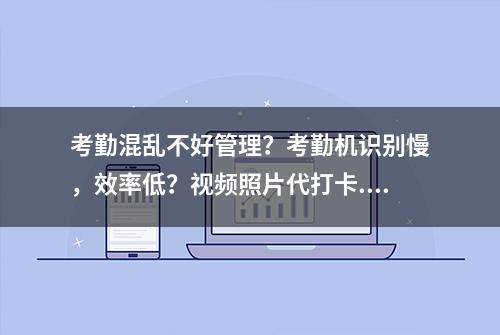 考勤混乱不好管理？考勤机识别慢，效率低？视频照片代打卡....